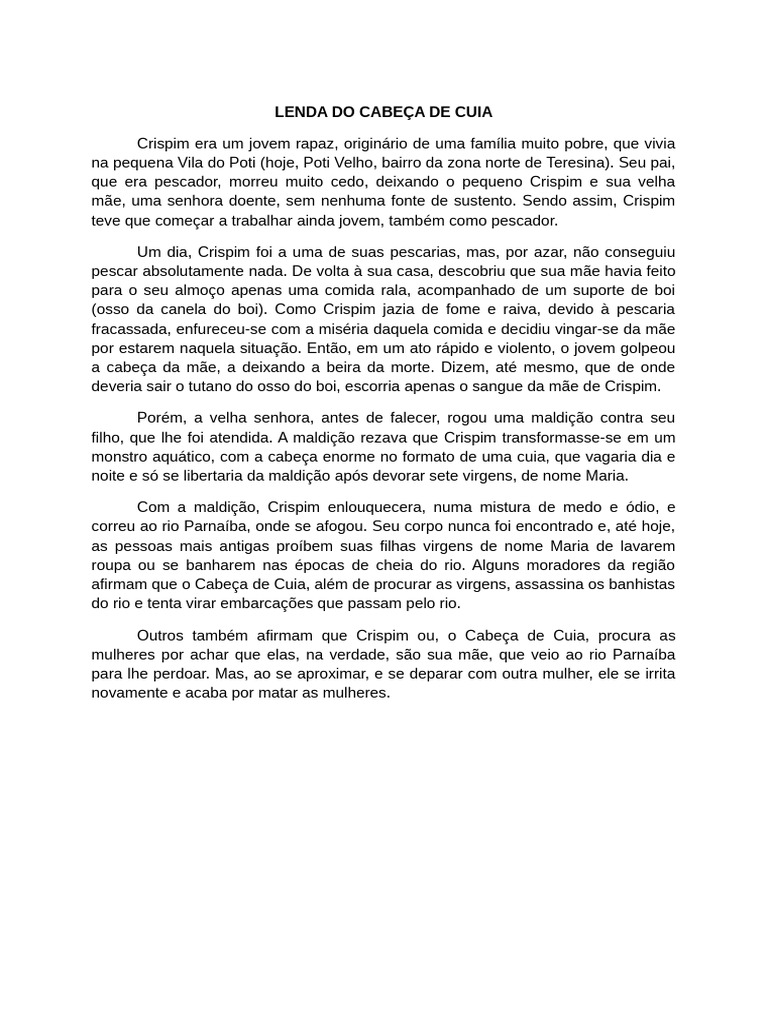 LENDA DO CABEÇA DE CUIA

Crispim era um jovem rapaz, originário de uma família muito pobre, que vivia na pequena Vila do Poti (hoje, Poti Velho, bairro da zona norte de Teresina). Seu pai, que era pescador, morreu muito cedo, deixando o pequeno Crispim e sua velha mãe, uma senhora doente, sem nenhuma fonte de sustento. Sendo assim, Crispim teve que começar a trabalhar ainda jovem, também como pescador.

Um dia, Crispim foi a uma de suas pescarias, mas, por azar, não conseguiu pescar absolutamente nada. De volta à sua casa, descobriu que sua mãe havia feito para o seu almoço apenas uma comida rala, acompanhado de um suporte de boi (osso da canela do boi). Como Crispim jazia de fome e raiva, devido à pescaria fracassada, enfureceu-se com a miséria daquela comida e decidiu vingar-se da mãe por estarem naquela situação. Então, em um ato rápido e violento, o jovem golpeou a cabeça da mãe, a deixando a beira da morte. Dizem, até mesmo, que de onde deveria sair o tutano do osso do boi, escorria apenas o sangue da mãe de Crispim.

Porém, a velha senhora, antes de falecer, rogou uma maldição contra seu filho, que lhe foi atendida. A maldição rezava que Crispim transformasse-se em um monstro aquático, com a cabeça enorme no formato de uma cuia, que vagaria dia e noite e só se libertaria da maldição após devorar sete virgens, de nome Maria.

Com a maldição, Crispim enlouquecera, numa mistura de medo e ódio, e correu ao rio Parnaíba, onde se afogou. Seu corpo nunca foi encontrado e, até hoje, as pessoas mais antigas proíbem suas filhas virgens de nome Maria de lavarem roupa ou se banharem nas épocas de cheia do rio. Alguns moradores da região afirmam que o Cabeça de Cuia, além de procurar as virgens, assassina os banhistas do rio e tenta virar embarcações que passam pelo rio.

Outros também afirmam que Crispim ou, o Cabeça de Cuia, procura as mulheres por achar que elas, na verdade, são sua mãe, que veio ao rio Parnaíba para lhe perdoar. Mas, ao se aproximar, e se deparar com outra mulher, ele se irrita novamente e acaba por matar as mulheres.